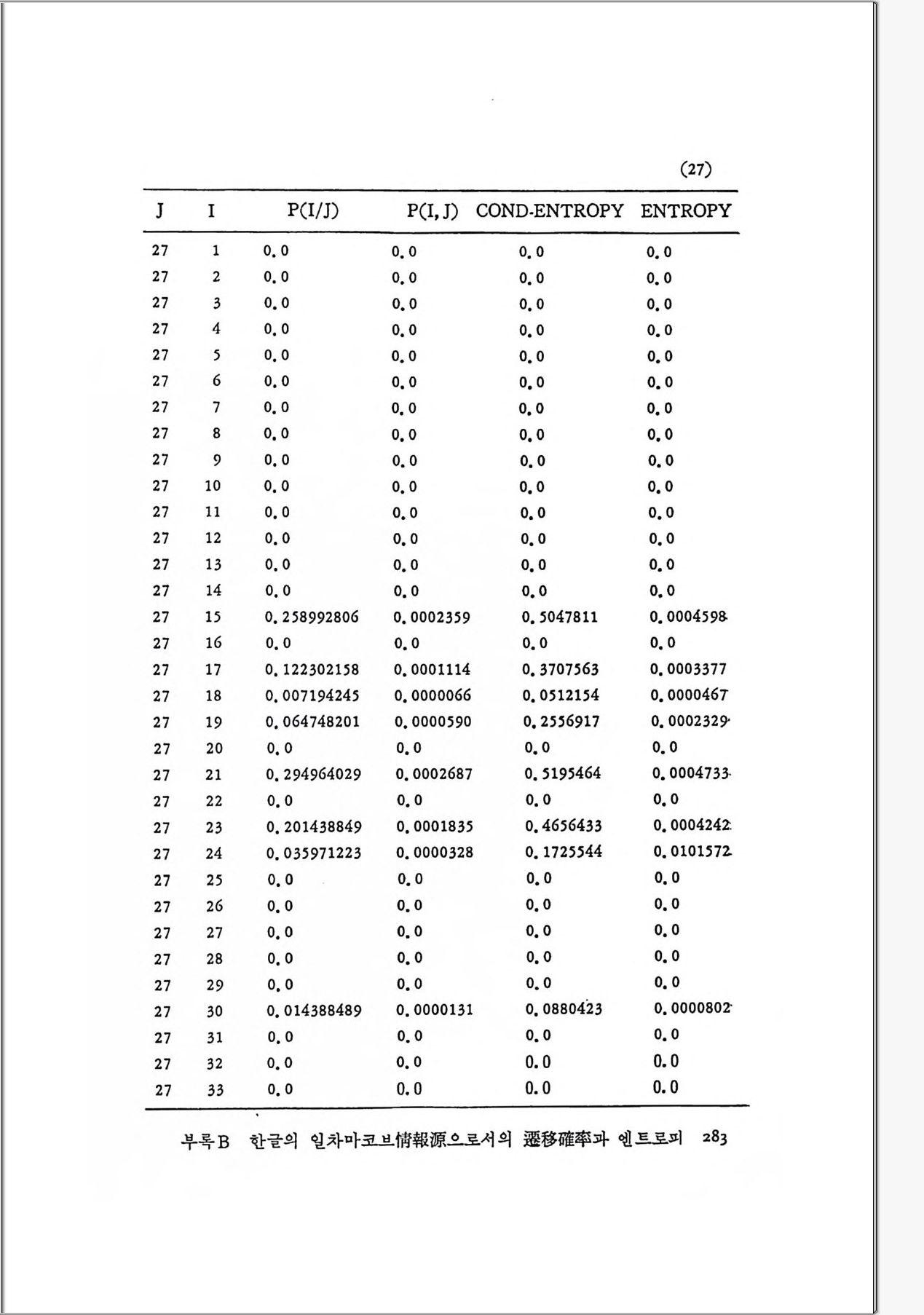 (27)

| J | I | P(I/J) | P(I, J) | COND-ENTROPY | ENTROPY |
|---|---|---|---|---|---|
| 27 | 1 | 0.0 | 0.0 | 0.0 | 0.0 |
| 27 | 2 | 0.0 | 0.0 | 0.0 | 0.0 |
| 27 | 3 | 0.0 | 0.0 | 0.0 | 0.0 |
| 27 | 4 | 0.0 | 0.0 | 0.0 | 0.0 |
| 27 | 5 | 0.0 | 0.0 | 0.0 | 0.0 |
| 27 | 6 | 0.0 | 0.0 | 0.0 | 0.0 |
| 27 | 7 | 0.0 | 0.0 | 0.0 | 0.0 |
| 27 | 8 | 0.0 | 0.0 | 0.0 | 0.0 |
| 27 | 9 | 0.0 | 0.0 | 0.0 | 0.0 |
| 27 | 10 | 0.0 | 0.0 | 0.0 | 0.0 |
| 27 | 11 | 0.0 | 0.0 | 0.0 | 0.0 |
| 27 | 12 | 0.0 | 0.0 | 0.0 | 0.0 |
| 27 | 13 | 0.0 | 0.0 | 0.0 | 0.0 |
| 27 | 14 | 0.0 | 0.0 | 0.0 | 0.0 |
| 27 | 15 | 0.258992806 | 0.0002359 | 0.5047811 | 0.0004598 |
| 27 | 16 | 0.0 | 0.0 | 0.0 | 0.0 |
| 27 | 17 | 0.122302158 | 0.0001114 | 0.3707563 | 0.0003377 |
| 27 | 18 | 0.007194245 | 0.0000066 | 0.0512154 | 0.0000467 |
| 27 | 19 | 0.064748201 | 0.0000590 | 0.2556917 | 0.0002329 |
| 27 | 20 | 0.0 | 0.0 | 0.0 | 0.0 |
| 27 | 21 | 0.294964029 | 0.0002687 | 0.5195464 | 0.0004733 |
| 27 | 22 | 0.0 | 0.0 | 0.0 | 0.0 |
| 27 | 23 | 0.201438849 | 0.0001835 | 0.4656433 | 0.0004242 |
| 27 | 24 | 0.035971223 | 0.0000328 | 0.1725544 | 0.0101572 |
| 27 | 25 | 0.0 | 0.0 | 0.0 | 0.0 |
| 27 | 26 | 0.0 | 0.0 | 0.0 | 0.0 |
| 27 | 27 | 0.0 | 0.0 | 0.0 | 0.0 |
| 27 | 28 | 0.0 | 0.0 | 0.0 | 0.0 |
| 27 | 29 | 0.0 | 0.0 | 0.0 | 0.0 |
| 27 | 30 | 0.014388489 | 0.0000131 | 0.0880423 | 0.0000802 |
| 27 | 31 | 0.0 | 0.0 | 0.0 | 0.0 |
| 27 | 32 | 0.0 | 0.0 | 0.0 | 0.0 |
| 27 | 33 | 0.0 | 0.0 | 0.0 | 0.0 |

부록B 한글의 일차마코브情報源으로서의 遷移確率과 엔트로피 283